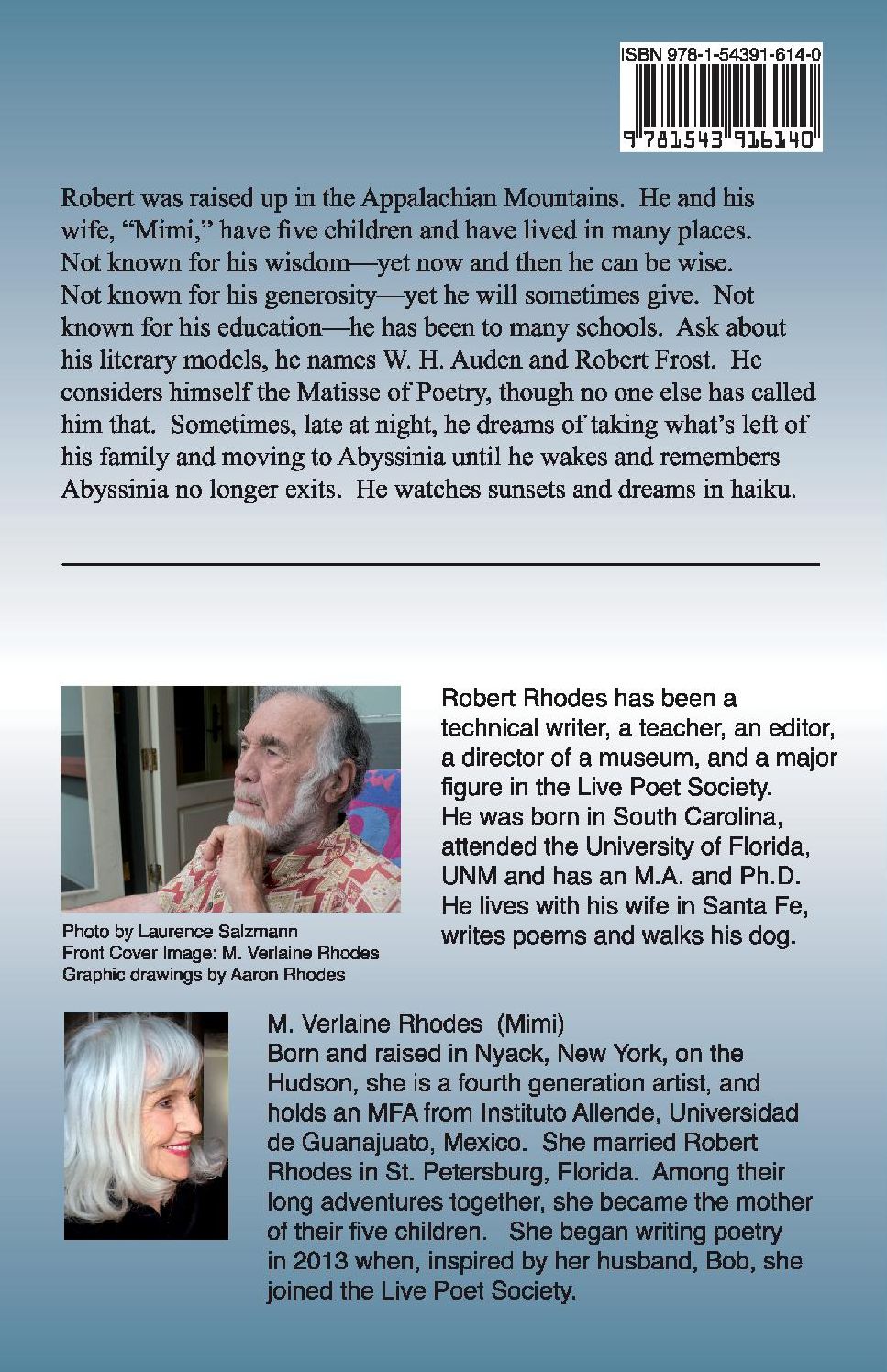 ISBN 978-1-54391-614-0

9 781543 916140

Robert was raised up in the Appalachian Mountains. He and his wife, "Mimi," have five children and have lived in many places. Not known for his wisdom—yet now and then he can be wise. Not known for his generosity—yet he will sometimes give. Not known for his education—he has been to many schools. Ask about his literary models, he names W. H. Auden and Robert Frost. He considers himself the Matisse of Poetry, though no one else has called him that. Sometimes, late at night, he dreams of taking what's left of his family and moving to Abyssinia until he wakes and remembers Abyssinia no longer exits. He watches sunsets and dreams in haiku.

Photo by Laurence Salzmann
Front Cover Image: M. Verlaine Rhodes
Graphic drawings by Aaron Rhodes

Robert Rhodes has been a technical writer, a teacher, an editor, a director of a museum, and a major figure in the Live Poet Society. He was born in South Carolina, attended the University of Florida, UNM and has an M.A. and Ph.D. He lives with his wife in Santa Fe, writes poems and walks his dog.

M. Verlaine Rhodes (Mimi)
Born and raised in Nyack, New York, on the Hudson, she is a fourth generation artist, and holds an MFA from Instituto Allende, Universidad de Guanajuato, Mexico. She married Robert Rhodes in St. Petersburg, Florida. Among their long adventures together, she became the mother of their five children. She began writing poetry in 2013 when, inspired by her husband, Bob, she joined the Live Poet Society.